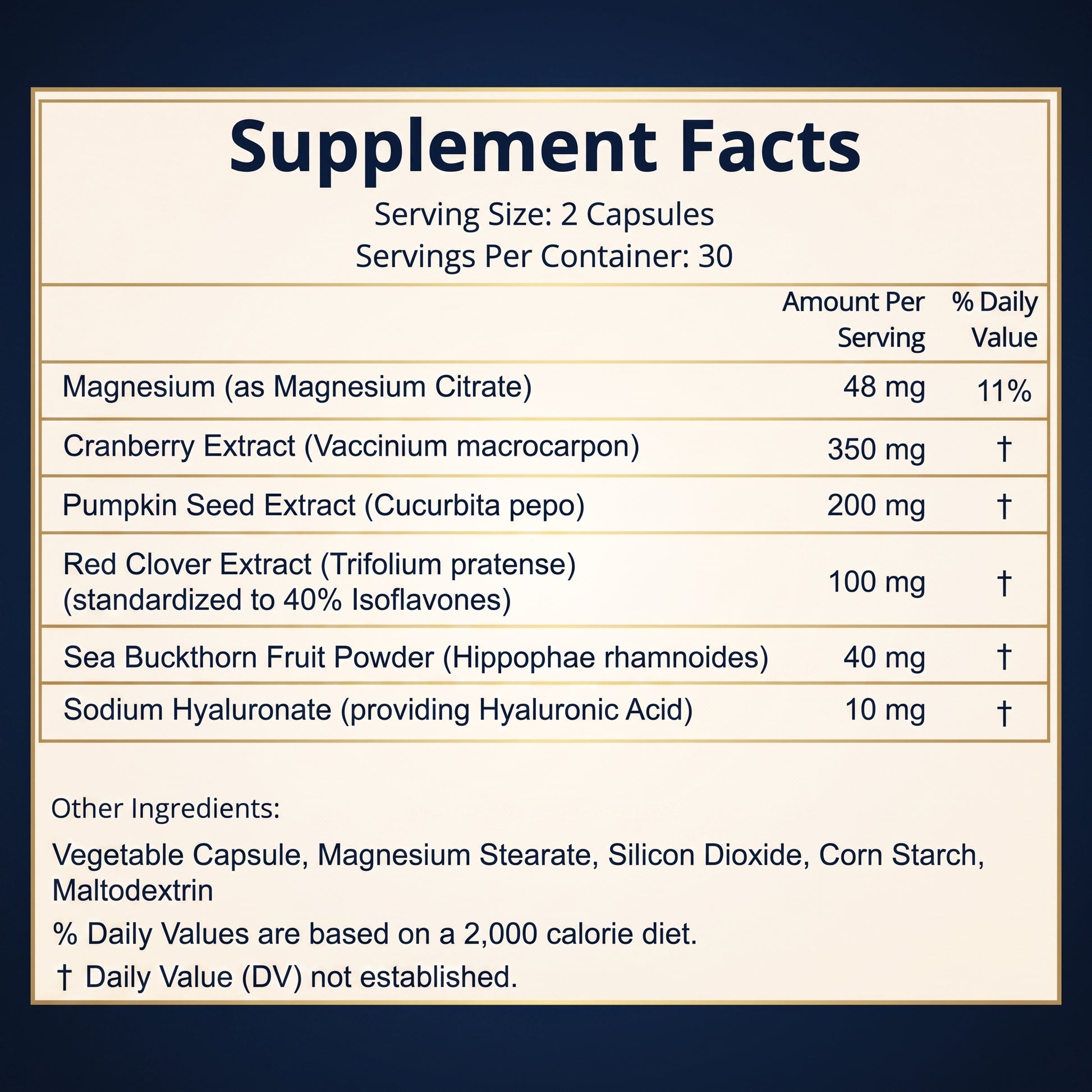 Supplement Facts

Serving Size: 2 Capsules
Servings Per Container: 30

|  | Amount Per Serving | % Daily Value |
|---|---|---|
| Magnesium (as Magnesium Citrate) | 48 mg | 11% |
| Cranberry Extract (Vaccinium macrocarpon) | 350 mg | † |
| Pumpkin Seed Extract (Cucurbita pepo) | 200 mg | † |
| Red Clover Extract (Trifolium pratense) (standardized to 40% Isoflavones) | 100 mg | † |
| Sea Buckthorn Fruit Powder (Hippophae rhamnoides) | 40 mg | † |
| Sodium Hyaluronate (providing Hyaluronic Acid) | 10 mg | † |

Other Ingredients:

Vegetable Capsule, Magnesium Stearate, Silicon Dioxide, Corn Starch, Maltodextrin

% Daily Values are based on a 2,000 calorie diet.

† Daily Value (DV) not established.